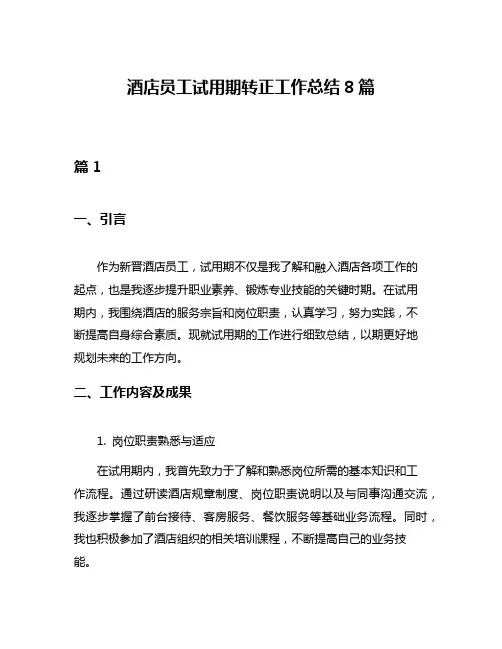 酒店员工试用期转正工作总结 8 篇

篇 1

一、引言

作为新晋酒店员工，试用期不仅是我了解和融入酒店各项工作的起点，也是我逐步提升职业素养、锻炼专业技能的关键时期。在试用期内，我围绕酒店的服务宗旨和岗位职责，认真学习，努力实践，不断提高自身综合素质。现就试用期的工作进行细致总结，以期更好地规划未来的工作方向。

二、工作内容及成果

1. 岗位职责熟悉与适应

在试用期内，我首先致力于了解和熟悉岗位所需的基本知识和工作流程。通过研读酒店规章制度、岗位职责说明以及与同事沟通交流，我逐步掌握了前台接待、客房服务、餐饮服务等基础业务流程。同时，我也积极参加了酒店组织的相关培训课程，不断提高自己的业务技能。